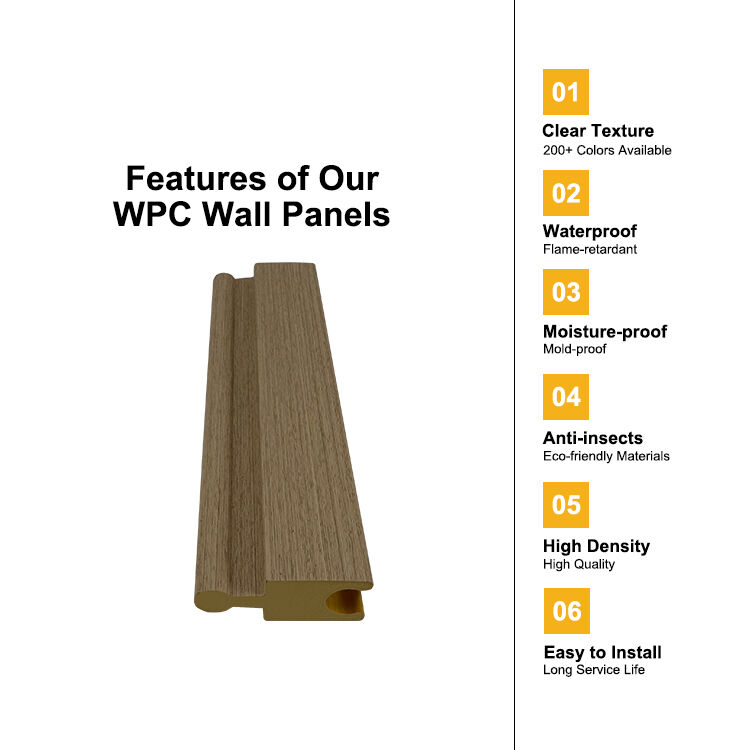 Features of Our
WPC Wall Panels

01

Clear Texture
200+ Colors Available

02

Waterproof
Flame-retardant

03

Moisture-proof
Mold-proof

04

Anti-insects
Eco-friendly Materials

05

High Density
High Quality

06

Easy to Install
Long Service Life